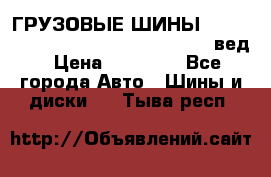 ГРУЗОВЫЕ ШИНЫ

вед

Цена

Все

города Авто

Шины и

диски

Тыва респ

http://Объявлений.сайт